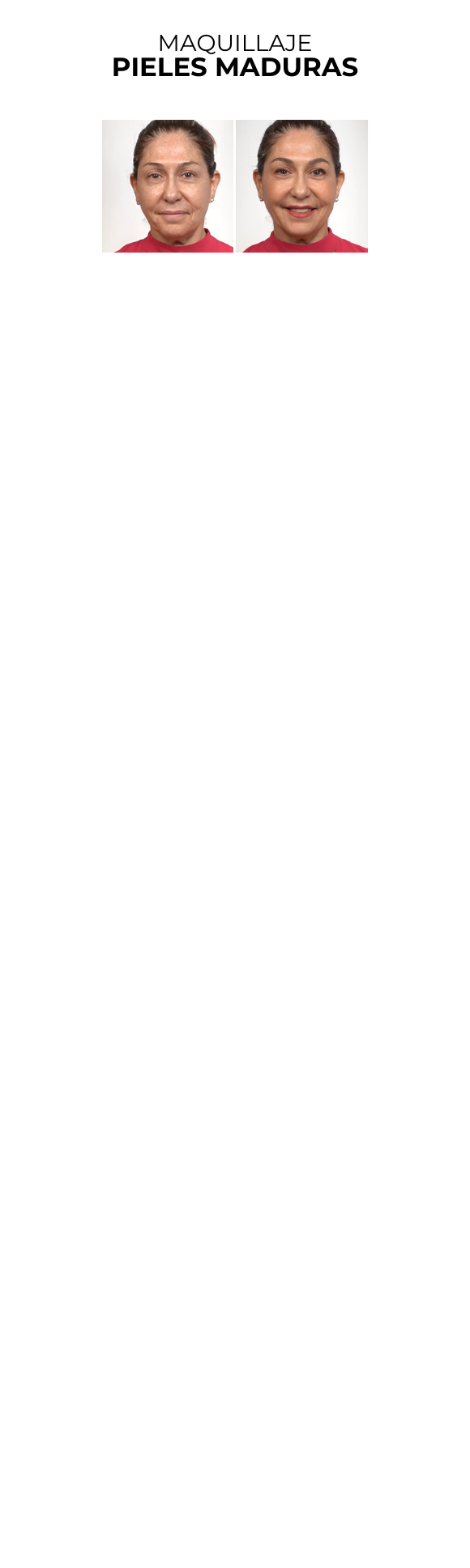 MAQUILLAJE
PIELES MADURAS